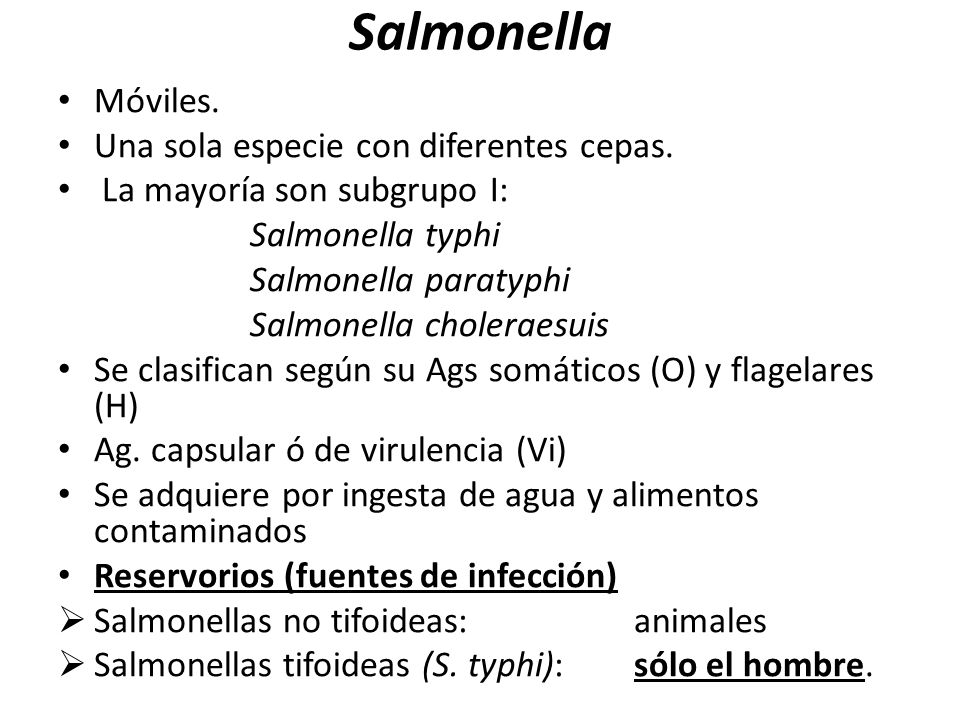 Salmonella

• Móviles.
• Una sola especie con diferentes cepas.
• La mayoría son subgrupo I:
Salmonella typhi
Salmonella paratyphi
Salmonella choleraesuis
• Se clasifican según su Ags somáticos (O) y flagelares (H)
• Ag. capsular ó de virulencia (Vi)
• Se adquiere por ingesta de agua y alimentos contaminados
• Reservorios (fuentes de infección)
➢ Salmonellas no tifoideas: animales
➢ Salmonellas tifoideas (S. typhi): sólo el hombre.